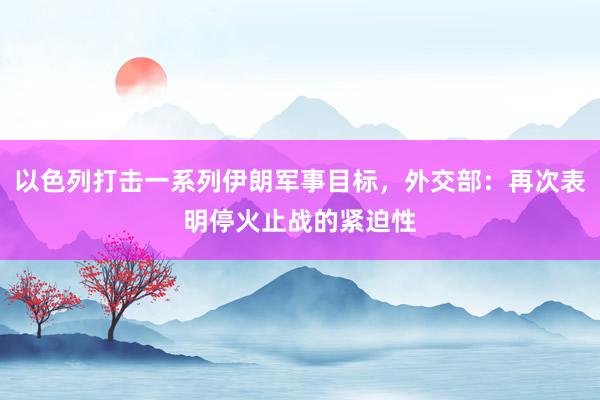 以色列打击一系列伊朗军事目标，外交部：再次表明停火止战的紧迫性